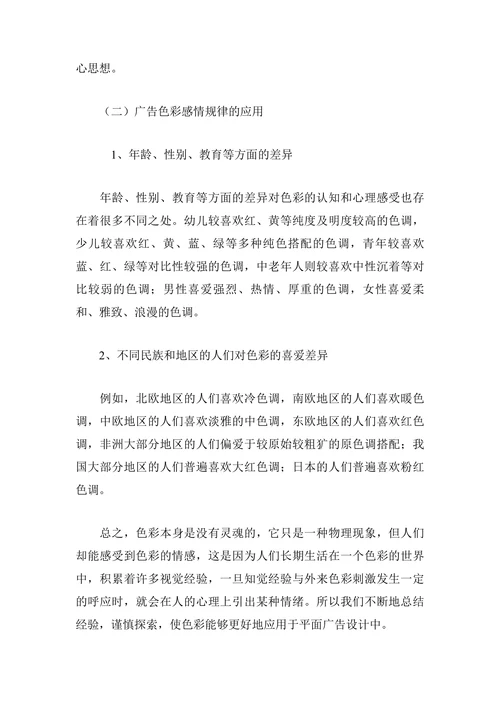 心思想。

（二）广告色彩感情规律的应用

1、年龄、性别、教育等方面的差异

年龄、性别、教育等方面的差异对色彩的认知和心理感受也存在着很多不同之处。幼儿较喜欢红、黄等纯度及明度较高的色调，少儿较喜欢红、黄、蓝、绿等多种纯色搭配的色调，青年较喜欢蓝、红、绿等对比性较强的色调，中老年人则较喜欢中性沉着等对比较弱的色调；男性喜爱强烈、热情、厚重的色调，女性喜爱柔和、雅致、浪漫的色调。

2、不同民族和地区的人们对色彩的喜爱差异

例如，北欧地区的人们喜欢冷色调，南欧地区的人们喜欢暖色调，中欧地区的人们喜欢淡雅的中色调，东欧地区的人们喜欢红色调，非洲大部分地区的人们偏爱于较原始较粗犷的原色调搭配；我国大部分地区的人们普遍喜欢大红色调；日本的人们普遍喜欢粉红色调。

总之，色彩本身是没有灵魂的，它只是一种物理现象，但人们却能感受到色彩的情感，这是因为人们长期生活在一个色彩的世界中，积累着许多视觉经验，一旦知觉经验与外来色彩刺激发生一定的呼应时，就会在人的心理上引出某种情绪。所以我们不断地总结经验，谨慎探索，使色彩能够更好地应用于平面广告设计中。